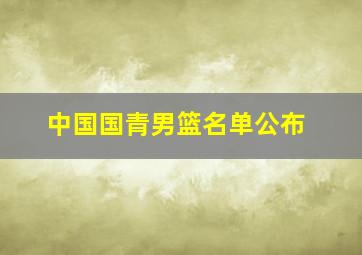 中国国青男篮名单公布